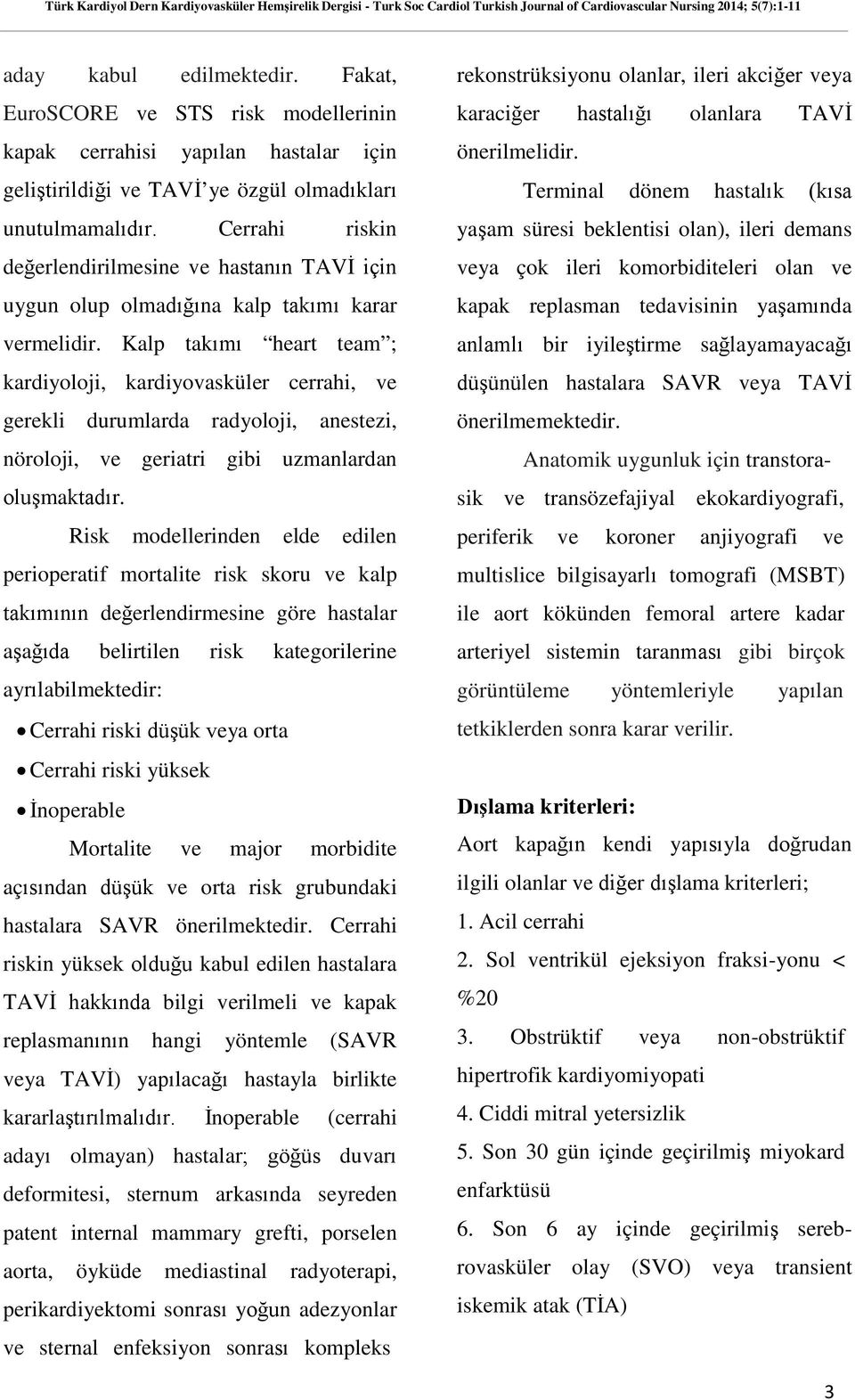 Türk Kardiyol Dern Kardiyovasküler Hemşirelik Dergisi - Turk Soc Cardiol Turkish Journal of Cardiovascular Nursing 2014; 5(7):1-11

aday kabul edilmektedir. Fakat, EuroSCORE ve STS risk modellerinin kapak cerrahisi yapılan hastalar için geliştirildiği ve TAVİ'ye özgül olmadıkları unutulmamalıdır. Cerrahi riskin değerlendirilmesine ve hastanın TAVİ için uygun olup olmadığına kalp takımı karar vermelidir. Kalp takımı "heart team"; kardiyoloji, kardiyovasküler cerrahi, ve gerekli durumlarda radyoloji, anestezi, nöroloji, ve geriatri gibi uzmanlardan oluşmaktadır.

Risk modellerinden elde edilen perioperatif mortalite risk skoru ve kalp takımının değerlendirmesine göre hastalar aşağıda belirtilen risk kategorilerine ayrılabilmektedir:

• Cerrahi riski düşük veya orta
• Cerrahi riski yüksek
• İnoperable

Mortalite ve major morbidite açısından düşük ve orta risk grubundaki hastalara SAVR önerilmektedir. Cerrahi riskin yüksek olduğu kabul edilen hastalara TAVİ hakkında bilgi verilmeli ve kapak replasmanının hangi yöntemle (SAVR veya TAVİ) yapılacağı hastayla birlikte kararlaştırılmalıdır. İnoperable (cerrahi adayı olmayan) hastalar; göğüs duvarı deformitesi, sternum arkasında seyreden patent internal mammary grefti, porselen aorta, öyküde mediastinal radyoterapi, perikardiyektomi sonrası yoğun adezyonlar ve sternal enfeksiyon sonrası kompleks rekonstrüksiyonu olanlar, ileri akciğer veya karaciğer hastalığı olanlara TAVİ önerilmelidir.

Terminal dönem hastalık (kısa yaşam süresi beklentisi olan), ileri demans veya çok ileri komorbiditeleri olan ve kapak replasman tedavisinin yaşamında anlamlı bir iyileştirme sağlayamayacağı düşünülen hastalara SAVR veya TAVİ önerilmemektedir.

Anatomik uygunluk için transtorasik ve transözefajiyal ekokardiyografi, periferik ve koroner anjiyografi ve multislice bilgisayarlı tomografi (MSBT) ile aort kökünden femoral artere kadar arteriyel sistemin taranması gibi birçok görüntüleme yöntemleriyle yapılan tetkiklerden sonra karar verilir.

Dışlama kriterleri:

Aort kapağın kendi yapısıyla doğrudan ilgili olanlar ve diğer dışlama kriterleri;

1. Acil cerrahi
2. Sol ventrikül ejeksiyon fraksi-yonu < %20
3. Obstrüktif veya non-obstrüktif hipertrofik kardiyomiyopati
4. Ciddi mitral yetersizlik
5. Son 30 gün içinde geçirilmiş miyokard enfarktüsü
6. Son 6 ay içinde geçirilmiş serebrovasküler olay (SVO) veya transient iskemik atak (TİA)

3